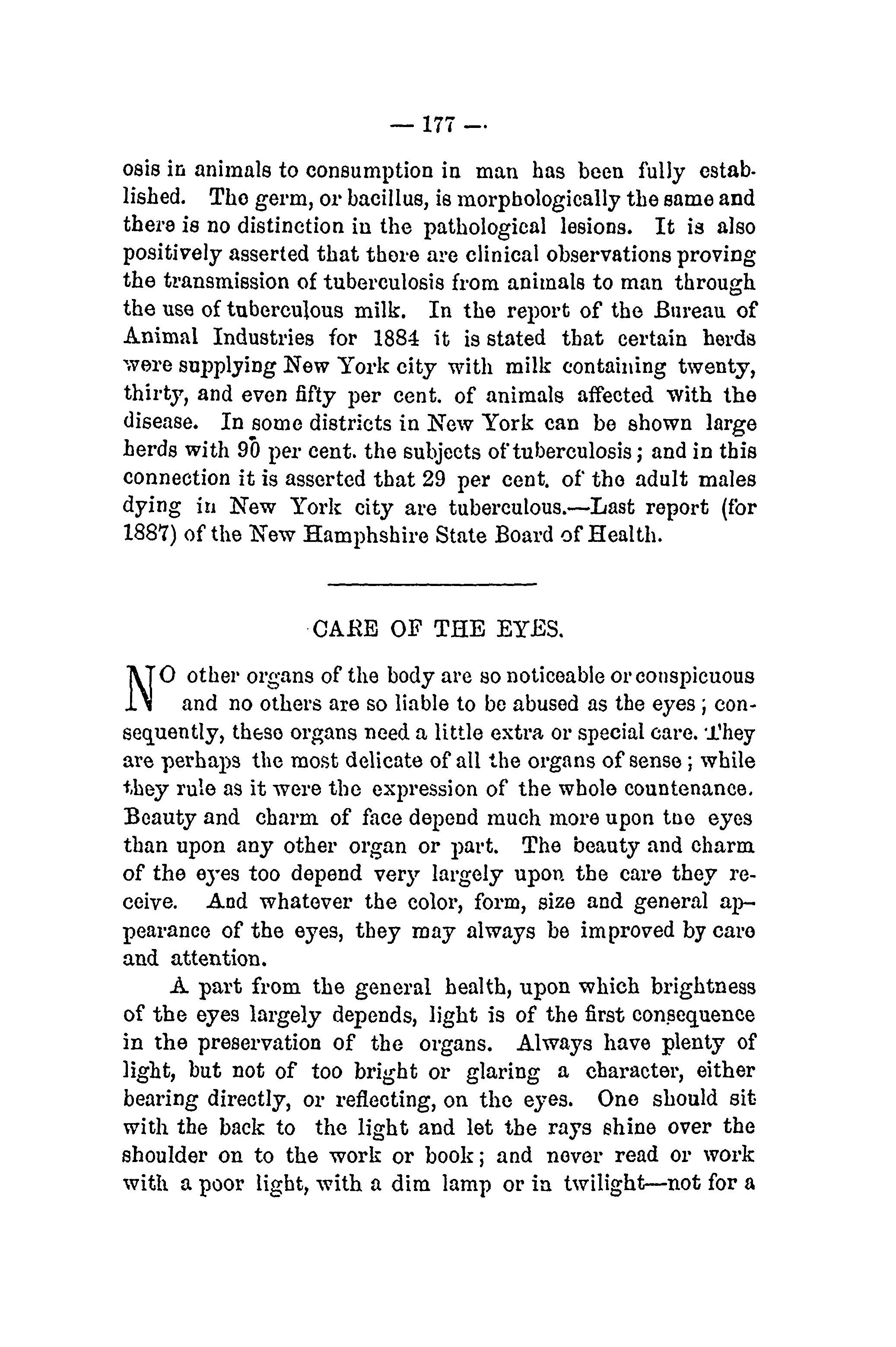 — 177 —

osis in animals to consumption in man has been fully established. The germ, or bacillus, is morphologically the same and there is no distinction in the pathological lesions. It is also positively asserted that there are clinical observations proving the transmission of tuberculosis from animals to man through the use of tuberculous milk. In the report of the Bureau of Animal Industries for 1884 it is stated that certain herds were supplying New York city with milk containing twenty, thirty, and even fifty per cent. of animals affected with the disease. In some districts in New York can be shown large herds with 90 per cent. the subjects of tuberculosis; and in this connection it is asserted that 29 per cent. of the adult males dying in New York city are tuberculous.—Last report (for 1887) of the New Hampshire State Board of Health.

CARE OF THE EYES.

NO other organs of the body are so noticeable or conspicuous and no others are so liable to be abused as the eyes; consequently, these organs need a little extra or special care. They are perhaps the most delicate of all the organs of sense; while they rule as it were the expression of the whole countenance. Beauty and charm of face depend much more upon tne eyes than upon any other organ or part. The beauty and charm of the eyes too depend very largely upon the care they receive. And whatever the color, form, size and general appearance of the eyes, they may always be improved by care and attention.

A part from the general health, upon which brightness of the eyes largely depends, light is of the first consequence in the preservation of the organs. Always have plenty of light, but not of too bright or glaring a character, either bearing directly, or reflecting, on the eyes. One should sit with the back to the light and let the rays shine over the shoulder on to the work or book; and never read or work with a poor light, with a dim lamp or in twilight—not for a